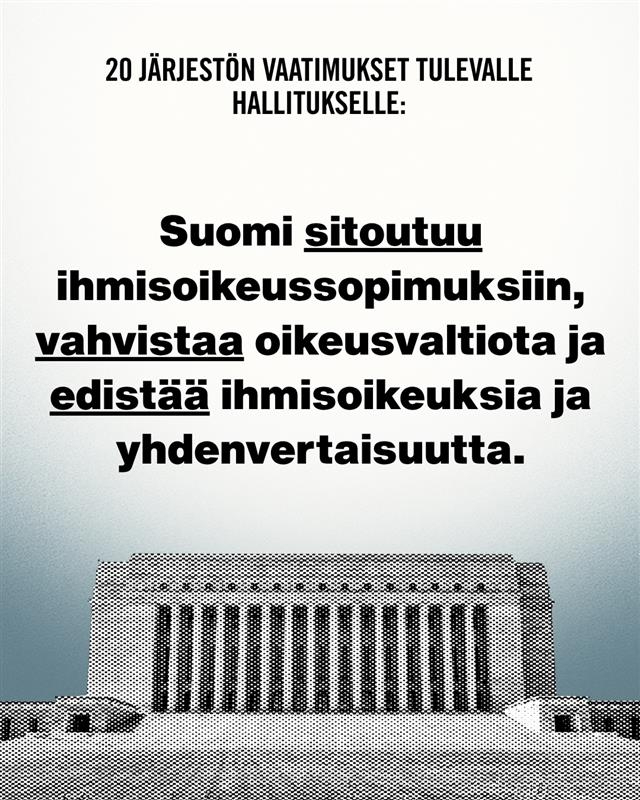 20 JÄRJESTÖN VAATIMUKSET TULEVALLE HALLITUKSELLE:

Suomi sitoutuu ihmisoikeussopimuksiin, vahvistaa oikeusvaltiota ja edistää ihmisoikeuksia ja yhdenvertaisuutta.